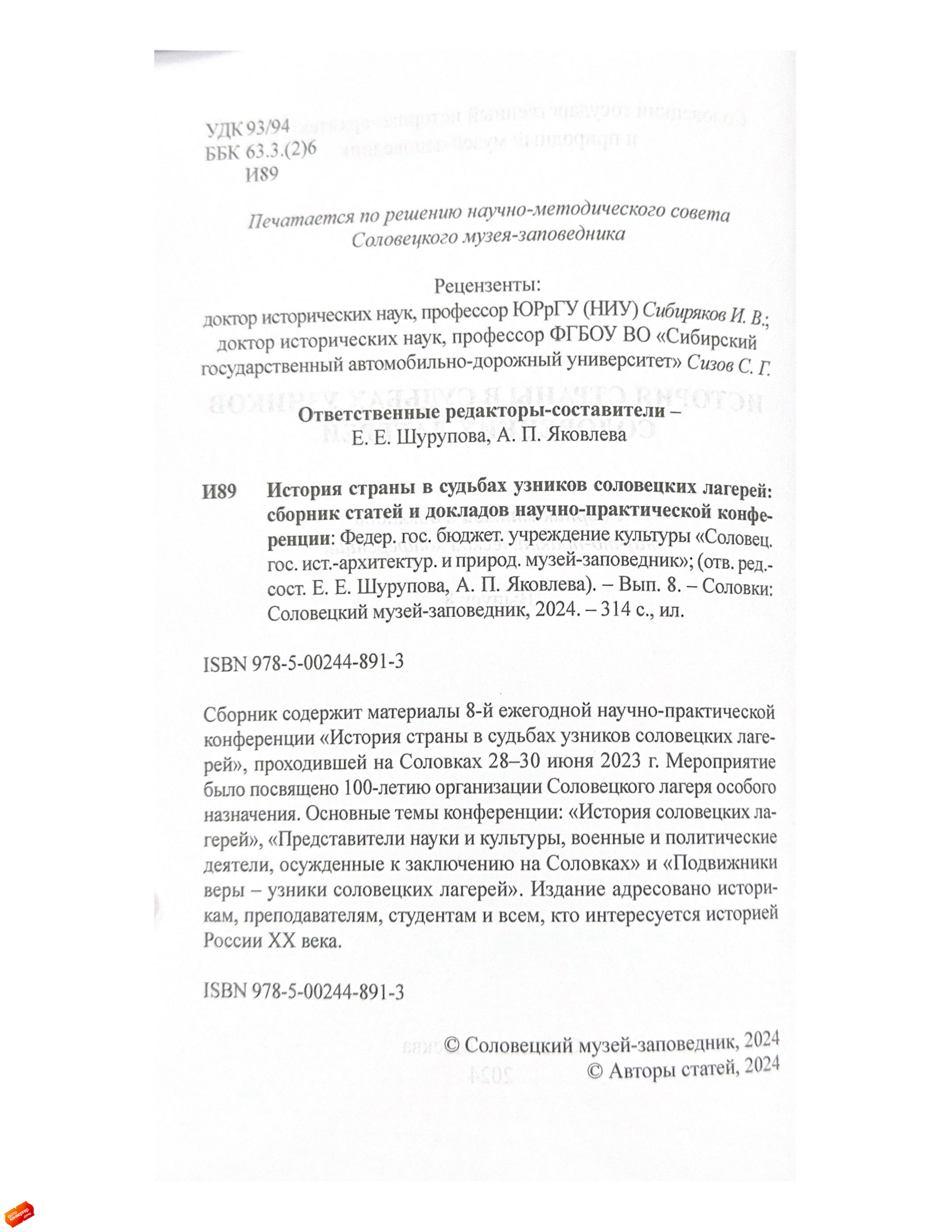 УДК 93/94
ББК 63.3.(2)6
И89

Печатается по решению научно-методического совета Соловецкого музея-заповедника

Рецензенты:
доктор исторических наук, профессор ЮРрГУ (НИУ) Сибиряков И. В.; доктор исторических наук, профессор ФГБОУ ВО «Сибирский государственный автомобильно-дорожный университет» Сизов С. Г.

Ответственные редакторы-составители –
Е. Е. Шурупова, А. П. Яковлева

И89 История страны в судьбах узников соловецких лагерей: сборник статей и докладов научно-практической конференции: Федер. гос. бюджет. учреждение культуры «Соловец. гос. ист.-архитектур. и природ. музей-заповедник»; (отв. ред.-сост. Е. Е. Шурупова, А. П. Яковлева). – Вып. 8. – Соловки: Соловецкий музей-заповедник, 2024. – 314 с., ил.

ISBN 978-5-00244-891-3

Сборник содержит материалы 8-й ежегодной научно-практической конференции «История страны в судьбах узников соловецких лагерей», проходившей на Соловках 28–30 июня 2023 г. Мероприятие было посвящено 100-летию организации Соловецкого лагеря особого назначения. Основные темы конференции: «История соловецких лагерей», «Представители науки и культуры, военные и политические деятели, осужденные к заключению на Соловках» и «Подвижники веры – узники соловецких лагерей». Издание адресовано историкам, преподавателям, студентам и всем, кто интересуется историей России XX века.

ISBN 978-5-00244-891-3

© Соловецкий музей-заповедник, 2024
© Авторы статей, 2024